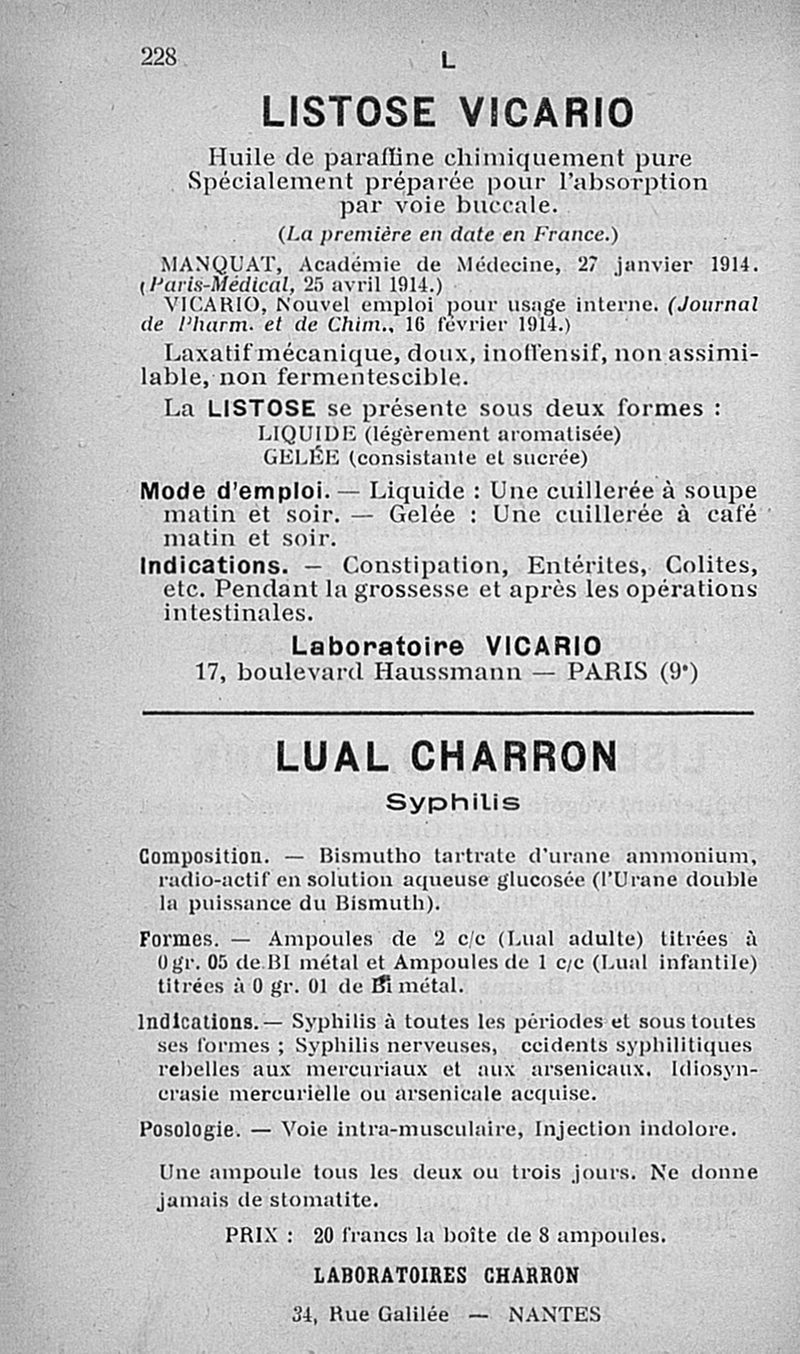 228 L

LISTOSE VICARIO

Huile de paraffine chimiquement pure Spécialement préparée pour l'absorption par voie buccale.

(La première en date en France.)

MANQUAT, Académie de Médecine, 27 janvier 1914. (Paris-Médical, 25 avril 1914.)

VICARIO, Nouvel emploi pour usage interne. (Journal de Pharm. et de Chim., 16 février 1914.)

Laxatif mécanique, doux, inoffensif, non assimilable, non fermentescible.

La LISTOSE se présente sous deux formes :

LIQUIDE (légèrement aromatisée)

GELÉE (consistante et sucrée)

Mode d'emploi. — Liquide : Une cuillerée à soupe matin et soir. — Gelée : Une cuillerée à café matin et soir.

Indications. — Constipation, Entérites, Colites, etc. Pendant la grossesse et après les opérations intestinales.

Laboratoire VICARIO

17, boulevard Haussmann — PARIS (9e)

LUAL CHARRON

Syphilis

Composition. — Bismutho tartrate d'urane ammonium, radio-actif en solution aqueuse glucosée (l'Urane double la puissance du Bismuth).

Formes. — Ampoules de 2 c/c (Lual adulte) titrées à 0 gr. 05 de BI métal et Ampoules de 1 c/c (Lual infantile) titrées à 0 gr. 01 de Bi métal.

Indications. — Syphilis à toutes les périodes et sous toutes ses formes ; Syphilis nerveuses, ccidents syphilitiques rebelles aux mercuriaux et aux arsenicaux. Idiosyncrasie mercurielle ou arsenicale acquise.

Posologie. — Voie intra-musculaire, Injection indolore.

Une ampoule tous les deux ou trois jours. Ne donne jamais de stomatite.

PRIX : 20 francs la boîte de 8 ampoules.

LABORATOIRES CHARRON

34, Rue Galilée — NANTES